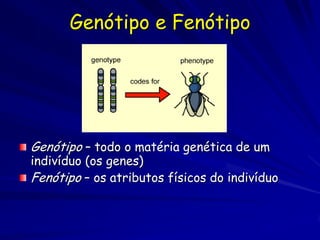 Genótipo e Fenótipo

genotype

codes for

phenotype

Genótipo – todo o matéria genética de um indivíduo (os genes)

Fenótipo – os atributos físicos do indivíduo